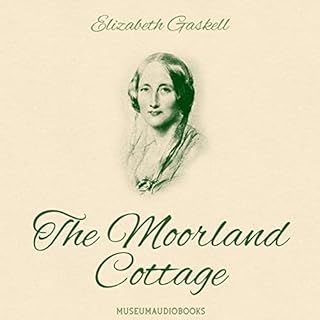 Elizabeth Gaskell

The Moorland Cottage

MUSEUMAUDIOBOOKS